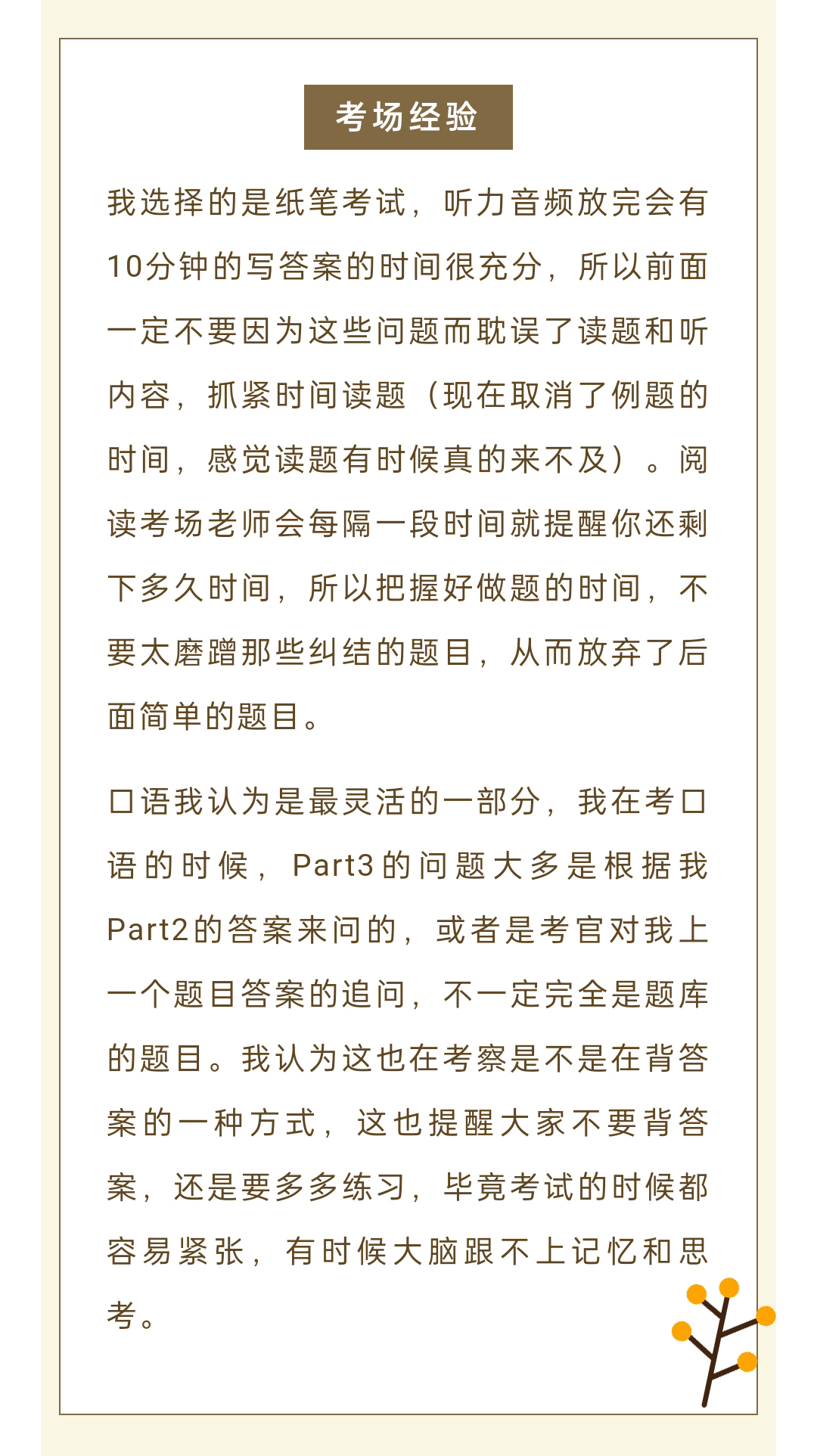 考场经验

我选择的是纸笔考试，听力音频放完会有10分钟的写答案的时间很充分，所以前面一定不要因为这些问题而耽误了读题和听内容，抓紧时间读题（现在取消了例题的时间，感觉读题有时候真的来不及）。阅读考场老师会每隔一段时间就提醒你还剩下多久时间，所以把握好做题的时间，不要太磨蹭那些纠结的题目，从而放弃了后面简单的题目。

口语我认为是最灵活的一部分，我在考口语的时候，Part3的问题大多是根据我Part2的答案来问的，或者是考官对我上一个题目答案的追问，不一定完全是题库的题目。我认为这也在考察是不是在背答案的一种方式，这也提醒大家不要背答案，还是要多多练习，毕竟考试的时候都容易紧张，有时候大脑跟不上记忆和思考。